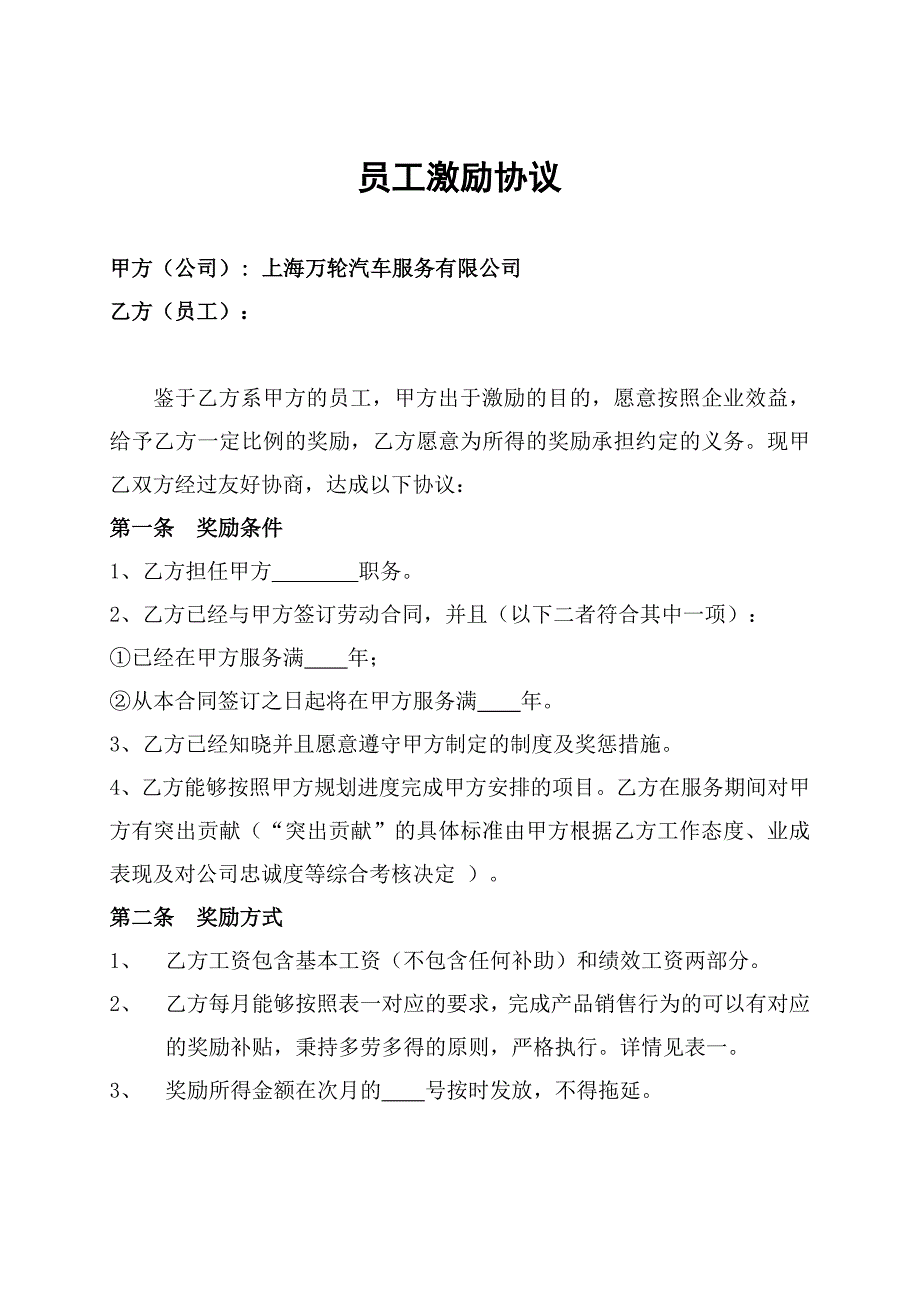 员工激励协议

甲方（公司）：上海万轮汽车服务有限公司
乙方（员工）：

鉴于乙方系甲方的员工，甲方出于激励的目的，愿意按照企业效益，给予乙方一定比例的奖励，乙方愿意为所得的奖励承担约定的义务。现甲乙双方经过友好协商，达成以下协议：

第一条　奖励条件

1、乙方担任甲方________职务。

2、乙方已经与甲方签订劳动合同，并且（以下二者符合其中一项）：

①已经在甲方服务满____年；

②从本合同签订之日起将在甲方服务满____年。

3、乙方已经知晓并且愿意遵守甲方制定的制度及奖惩措施。

4、乙方能够按照甲方规划进度完成甲方安排的项目。乙方在服务期间对甲方有突出贡献（“突出贡献”的具体标准由甲方根据乙方工作态度、业成表现及对公司忠诚度等综合考核决定 ）。

第二条　奖励方式

1、　乙方工资包含基本工资（不包含任何补助）和绩效工资两部分。

2、　乙方每月能够按照表一对应的要求，完成产品销售行为的可以有对应的奖励补贴，秉持多劳多得的原则，严格执行。详情见表一。

3、　奖励所得金额在次月的____号按时发放，不得拖延。